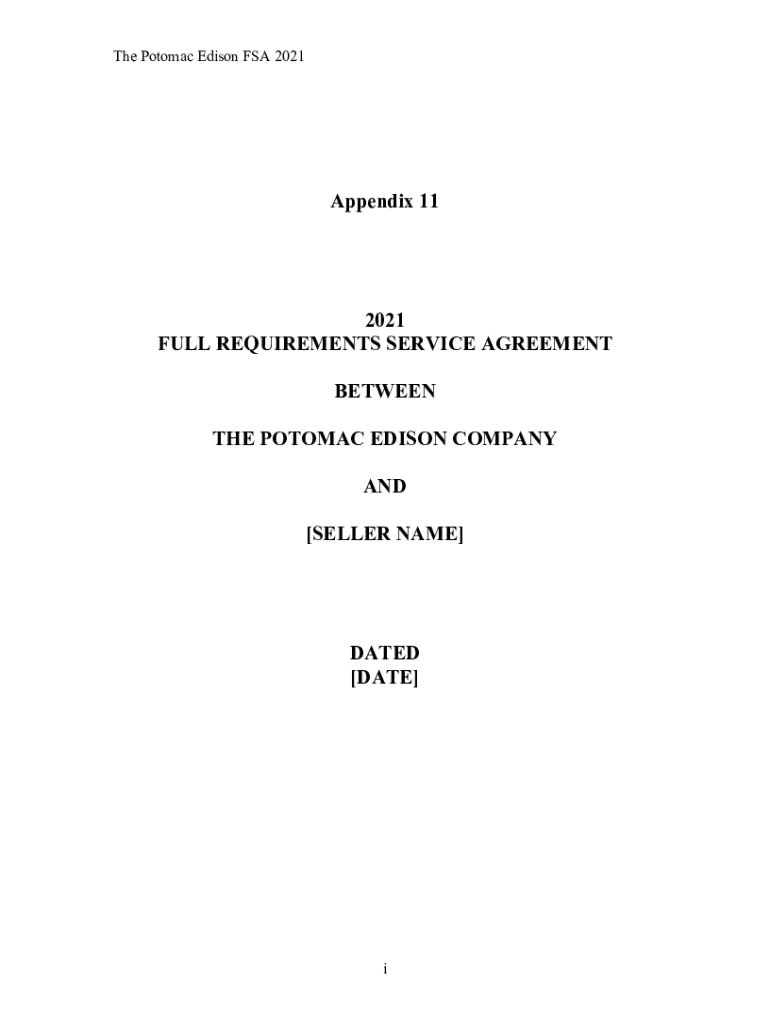 The Potomac Edison FSA 2021

Appendix 11

2021
FULL REQUIREMENTS SERVICE AGREEMENT

BETWEEN

THE POTOMAC EDISON COMPANY

AND

[SELLER NAME]

DATED
[DATE]

i